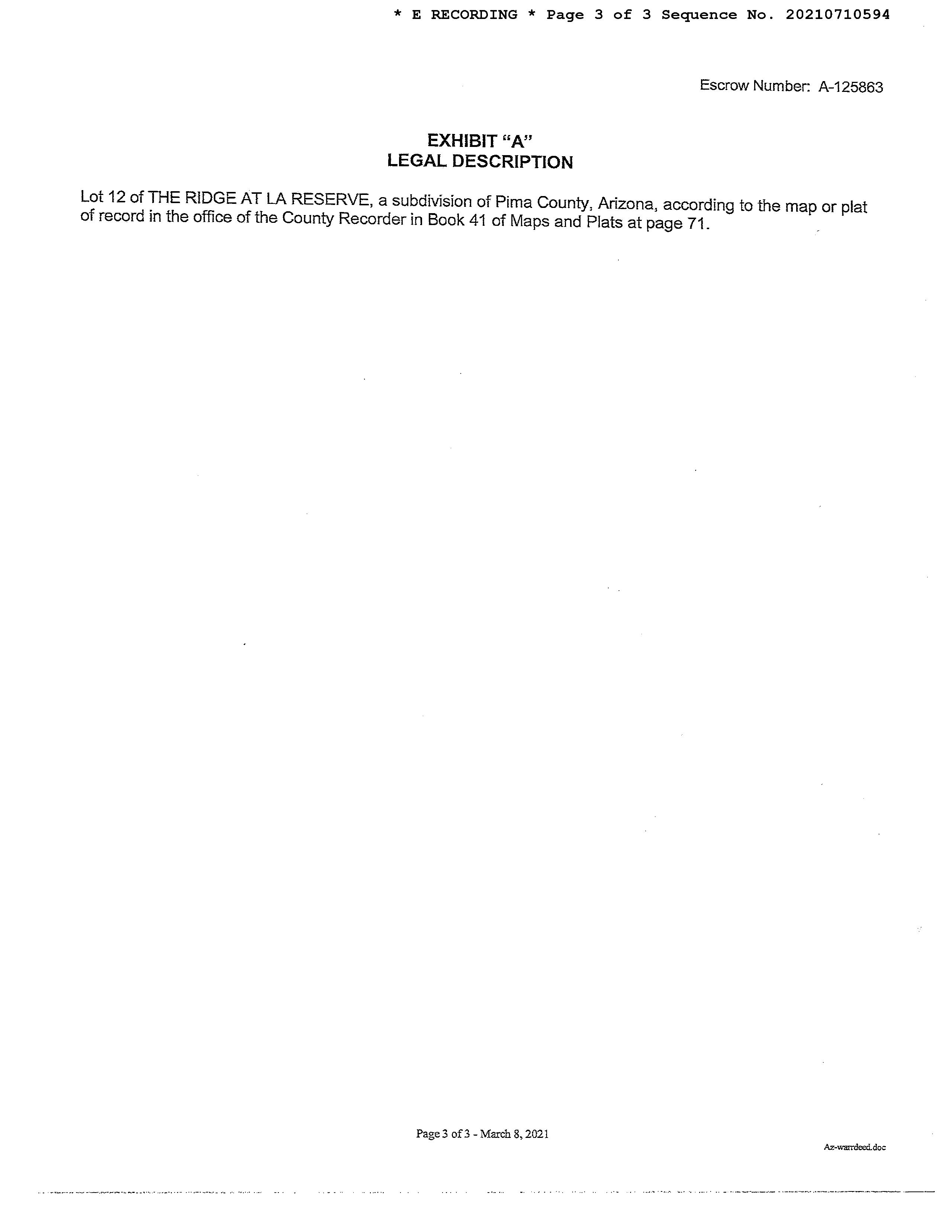 * E RECORDING * Page 3 of 3 Sequence No. 20210710594

Escrow Number: A-125863

EXHIBIT "A"
LEGAL DESCRIPTION

Lot 12 of THE RIDGE AT LA RESERVE, a subdivision of Pima County, Arizona, according to the map or plat of record in the office of the County Recorder in Book 41 of Maps and Plats at page 71.

Page 3 of 3 - March 8, 2021

Az-warrdeed.doc